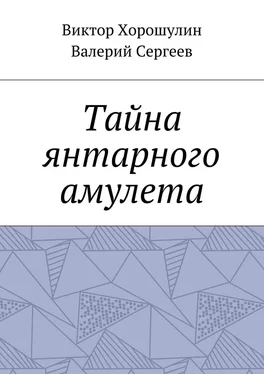 Виктор Хорошулин
Валерий Сергеев

Тайна янтарного амулета